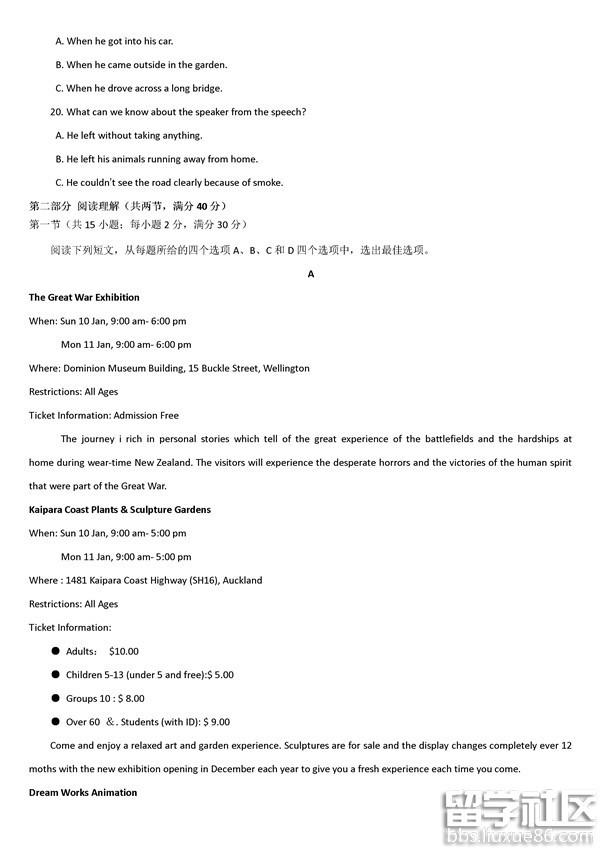 A. When he got into his car.

B. When he came outside in the garden.

C. When he drove across a long bridge.

20. What can we know about the speaker from the speech?

A. He left without taking anything.

B. He left his animals running away from home.

C. He couldn't see the road clearly because of smoke.

第二部分 阅读理解（共两节，满分 40 分）

第一节（共 15 小题；每小题 2 分，满分 30 分）

阅读下列短文，从每题所给的四个选项 A、B、C 和 D 四个选项中，选出最佳选项。

A

The Great War Exhibition

When: Sun 10 Jan, 9:00 am- 6:00 pm

Mon 11 Jan, 9:00 am- 6:00 pm

Where: Dominion Museum Building, 15 Buckle Street, Wellington

Restrictions: All Ages

Ticket Information: Admission Free

The journey i rich in personal stories which tell of the great experience of the battlefields and the hardships at home during wear-time New Zealand. The visitors will experience the desperate horrors and the victories of the human spirit that were part of the Great War.

Kaipara Coast Plants & Sculpture Gardens

When: Sun 10 Jan, 9:00 am- 5:00 pm

Mon 11 Jan, 9:00 am- 5:00 pm

Where : 1481 Kaipara Coast Highway (SH16), Auckland

Restrictions: All Ages

Ticket Information:

● Adults: $10.00

● Children 5-13 (under 5 and free):$ 5.00

● Groups 10 : $ 8.00

● Over 60 &. Students (with ID): $ 9.00

Come and enjoy a relaxed art and garden experience. Sculptures are for sale and the display changes completely ever 12 moths with the new exhibition opening in December each year to give you a fresh experience each time you come.

Dream Works Animation

留学社区
bbs.liuxue86.com